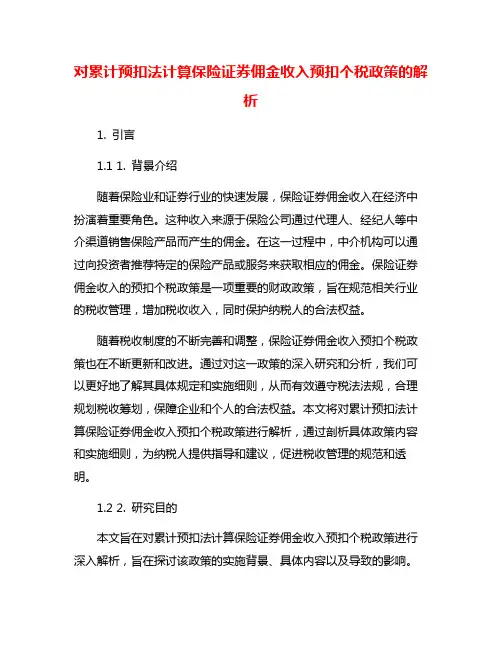 对累计预扣法计算保险证券佣金收入预扣个税政策的解析

1. 引言

1.1 1. 背景介绍

随着保险业和证券行业的快速发展，保险证券佣金收入在经济中扮演着重要角色。这种收入来源于保险公司通过代理人、经纪人等中介渠道销售保险产品而产生的佣金。在这一过程中，中介机构可以通过向投资者推荐特定的保险产品或服务来获取相应的佣金。保险证券佣金收入的预扣个税政策是一项重要的财政政策，旨在规范相关行业的税收管理，增加税收收入，同时保护纳税人的合法权益。

随着税收制度的不断完善和调整，保险证券佣金收入预扣个税政策也在不断更新和改进。通过对这一政策的深入研究和分析，我们可以更好地了解其具体规定和实施细则，从而有效遵守税法法规，合理规划税收筹划，保障企业和个人的合法权益。本文将对累计预扣法计算保险证券佣金收入预扣个税政策进行解析，通过剖析具体政策内容和实施细则，为纳税人提供指导和建议，促进税收管理的规范和透明。

1.2 2. 研究目的

本文旨在对累计预扣法计算保险证券佣金收入预扣个税政策进行深入解析，旨在探讨该政策的实施背景、具体内容以及导致的影响。